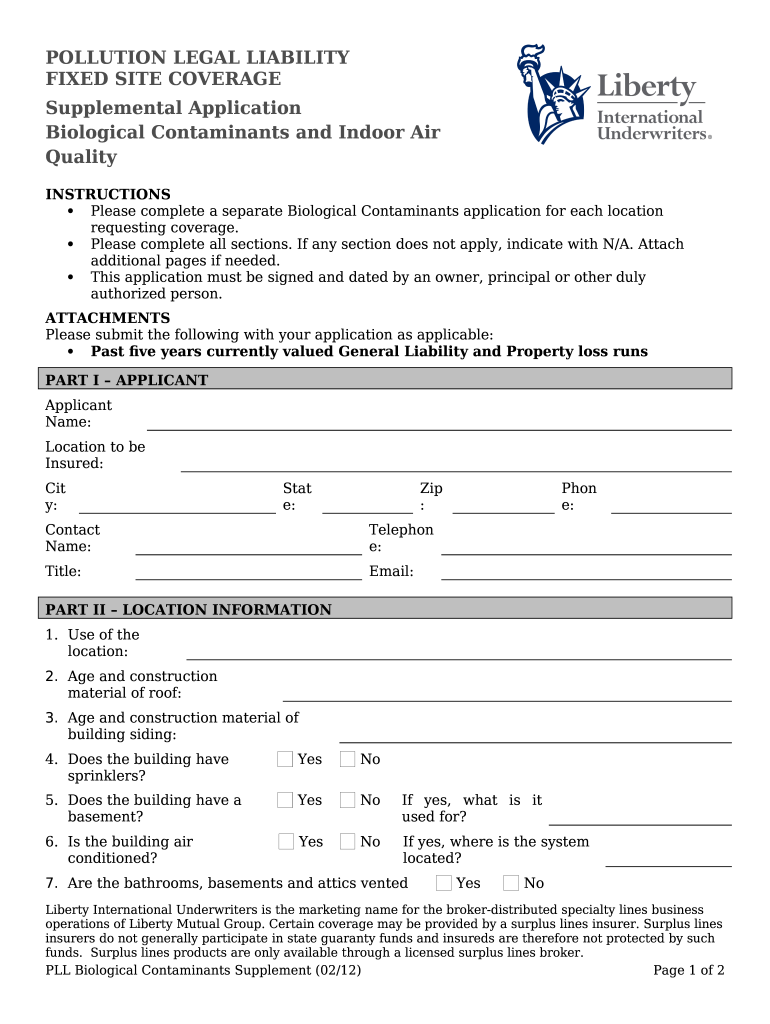 POLLUTION LEGAL LIABILITY
FIXED SITE COVERAGE
Supplemental Application
Biological Contaminants and Indoor Air Quality

Liberty
International Underwriters®

INSTRUCTIONS
• Please complete a separate Biological Contaminants application for each location requesting coverage.
• Please complete all sections. If any section does not apply, indicate with N/A. Attach additional pages if needed.
• This application must be signed and dated by an owner, principal or other duly authorized person.

ATTACHMENTS
Please submit the following with your application as applicable:
• Past five years currently valued General Liability and Property loss runs

PART I – APPLICANT
Applicant Name:
Location to be Insured:
City: State: Zip: Phone:
Contact Name: Telephone:
Title: Email:

PART II – LOCATION INFORMATION
1. Use of the location:
2. Age and construction material of roof:
3. Age and construction material of building siding:
4. Does the building have sprinklers? Yes No
5. Does the building have a basement? Yes No If yes, what is it used for?
6. Is the building air conditioned? Yes No If yes, where is the system located?
7. Are the bathrooms, basements and attics vented Yes No

Liberty International Underwriters is the marketing name for the broker-distributed specialty lines business operations of Liberty Mutual Group. Certain coverage may be provided by a surplus lines insurer. Surplus lines insurers do not generally participate in state guaranty funds and insureds are therefore not protected by such funds. Surplus lines products are only available through a licensed surplus lines broker.
PLL Biological Contaminants Supplement (02/12) Page 1 of 2